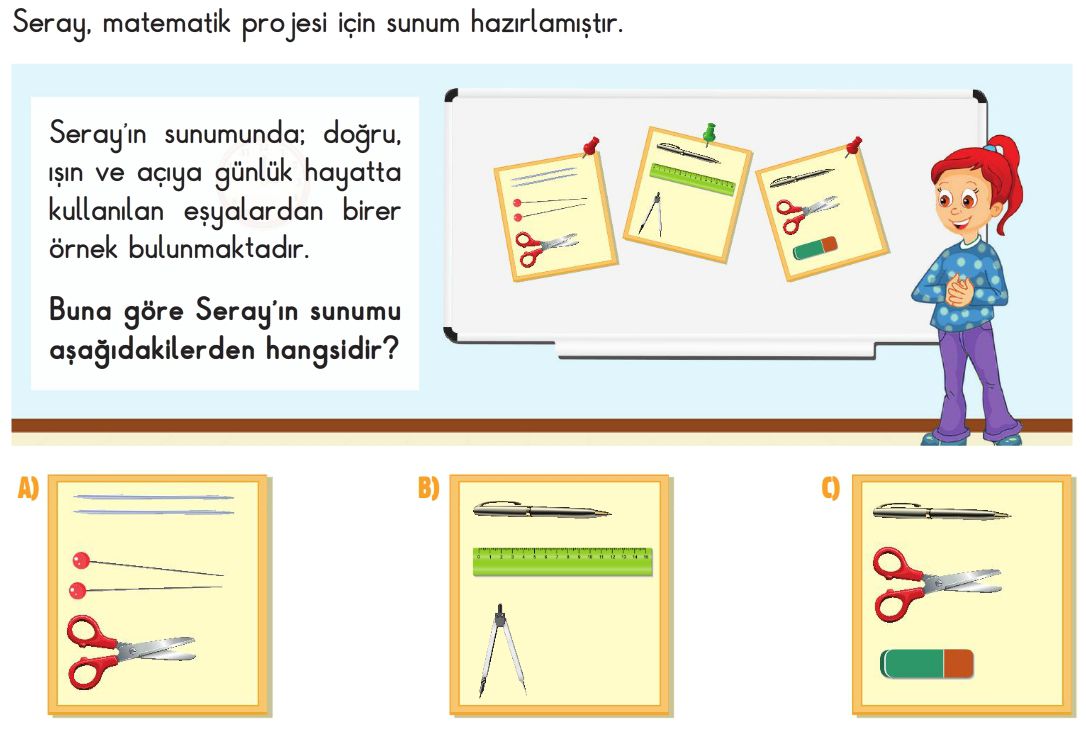 Seray, matematik projesi için sunum hazırlamıştır.

Seray'ın sunumunda; doğru, ışın ve açıya günlük hayatta kullanılan eşyalardan birer örnek bulunmaktadır.

Buna göre Seray'ın sunumu aşağıdakilerden hangsidir?

A)

B)

C)